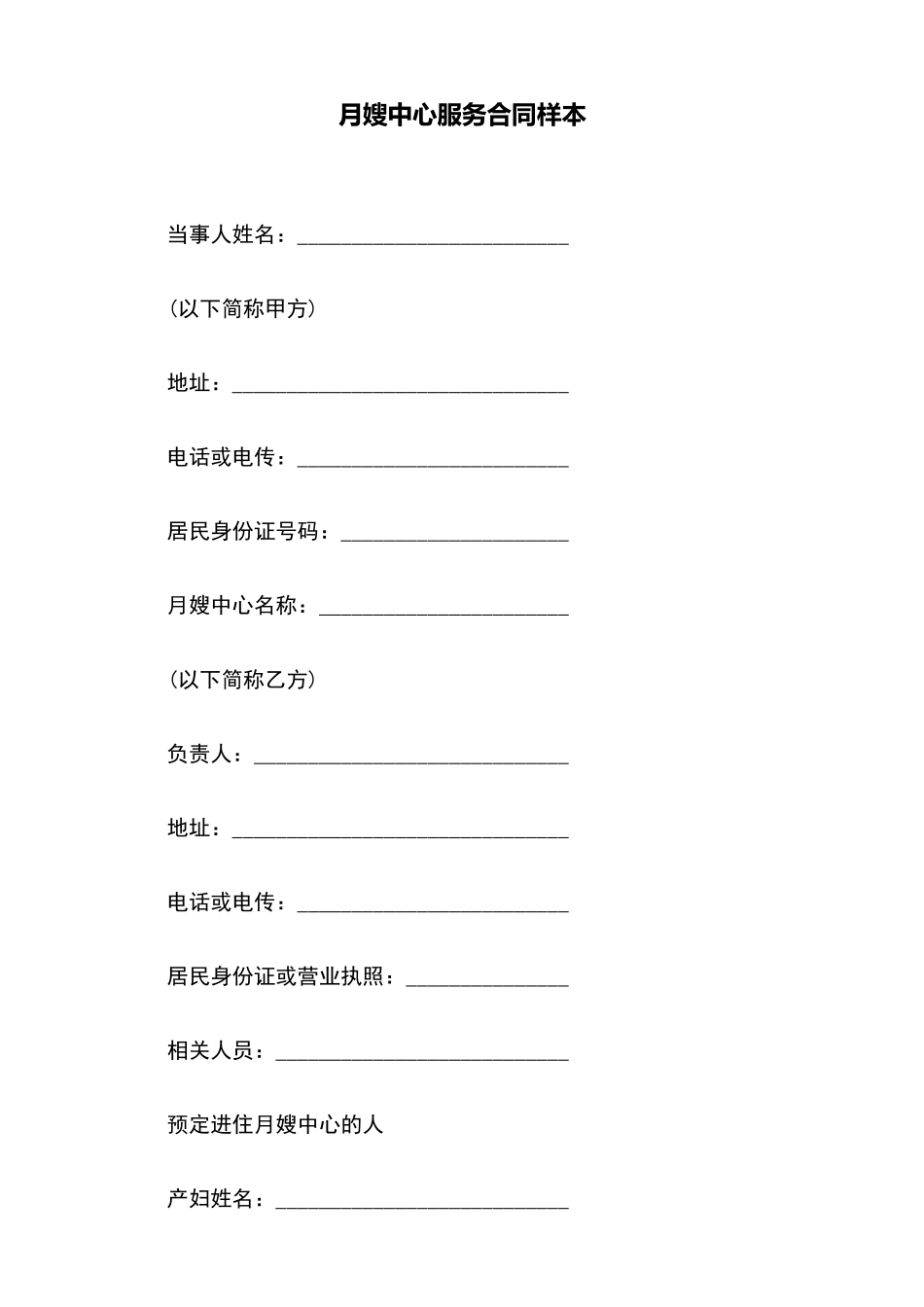 月嫂中心服务合同样本

当事人姓名：_________________________

（以下简称甲方）

地址：_______________________________

电话或电传：_________________________

居民身份证号码：_____________________

月嫂中心名称：_______________________

（以下简称乙方）

负责人：_____________________________

地址：_______________________________

电话或电传：_________________________

居民身份证或营业执照：_______________

相关人员：___________________________

预定进住月嫂中心的人

产妇姓名：___________________________